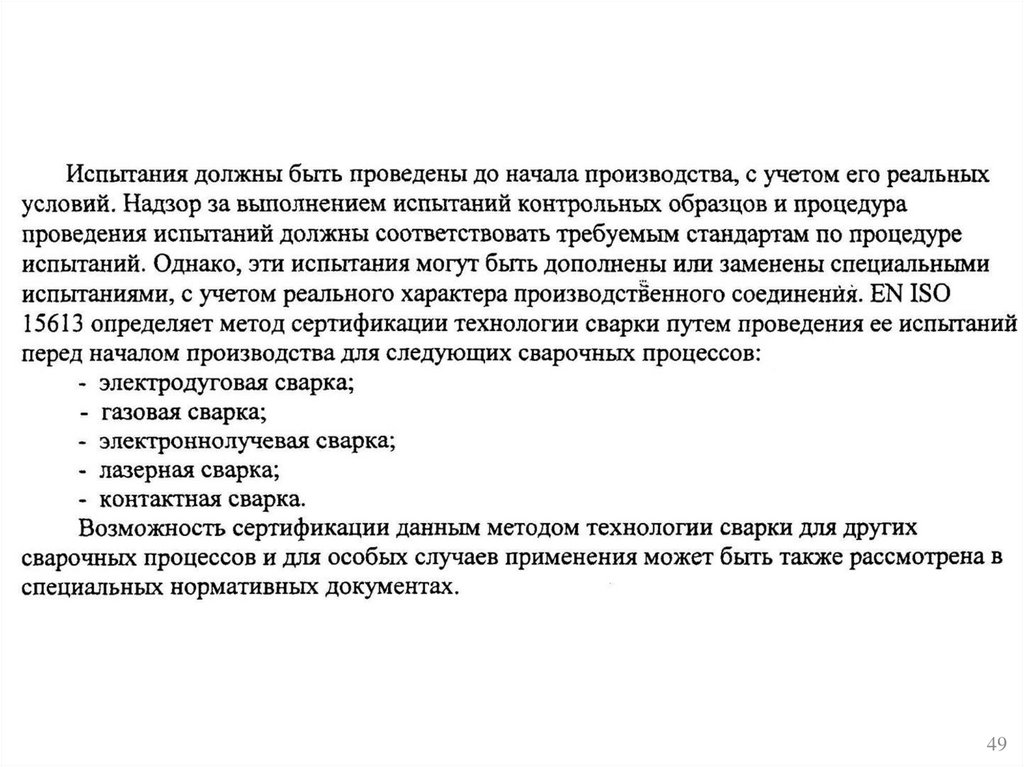 Испытания должны быть проведены до начала производства, с учетом его реальных условий. Надзор за выполнением испытаний контрольных образцов и процедура проведения испытаний должны соответствовать требуемым стандартам по процедуре испытаний. Однако, эти испытания могут быть дополнены или заменены специальными испытаниями, с учетом реального характера производственного соединения. EN ISO 15613 определяет метод сертификации технологии сварки путем проведения ее испытаний перед началом производства для следующих сварочных процессов:
- электродуговая сварка;
- газовая сварка;
- электроннолучевая сварка;
- лазерная сварка;
- контактная сварка.
Возможность сертификации данным методом технологии сварки для других сварочных процессов и для особых случаев применения может быть также рассмотрена в специальных нормативных документах.

49